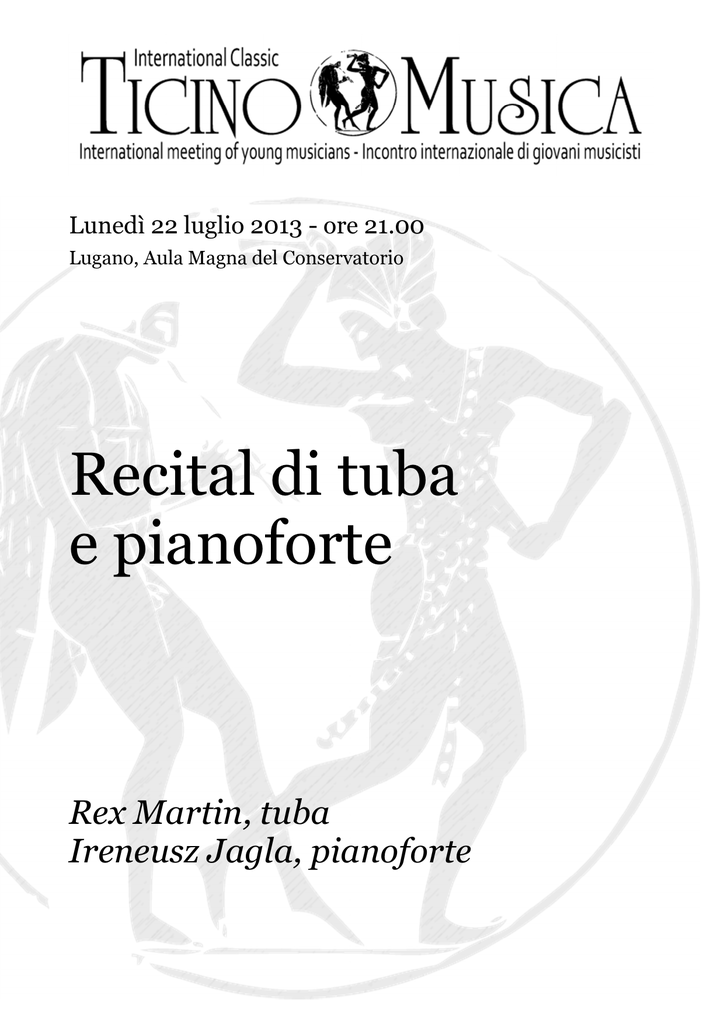 International Classic
TICINO MUSICA
International meeting of young musicians - Incontro internazionale di giovani musicisti

Lunedì 22 luglio 2013 - ore 21.00
Lugano, Aula Magna del Conservatorio

Recital di tuba e pianoforte

Rex Martin, tuba
Ireneusz Jagla, pianoforte